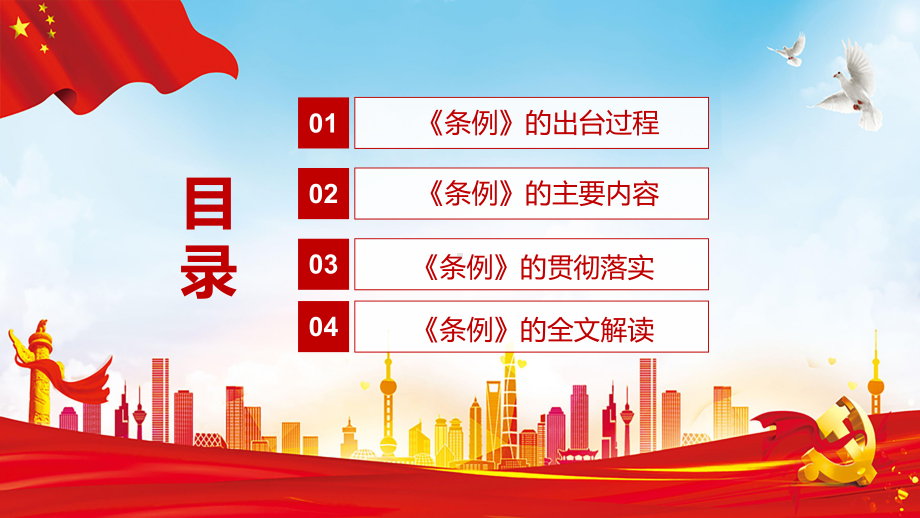 目录

01 《条例》的出台过程

02 《条例》的主要内容

03 《条例》的贯彻落实

04 《条例》的全文解读